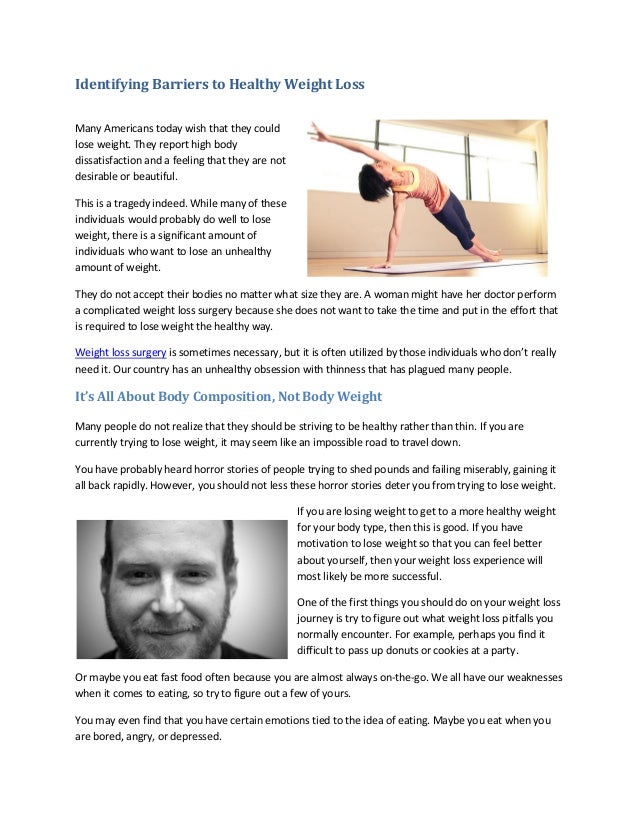 Identifying Barriers to Healthy Weight Loss

Many Americans today wish that they could lose weight. They report high body dissatisfaction and a feeling that they are not desirable or beautiful.

This is a tragedy indeed. While many of these individuals would probably do well to lose weight, there is a significant amount of individuals who want to lose an unhealthy amount of weight.

They do not accept their bodies no matter what size they are. A woman might have her doctor perform a complicated weight loss surgery because she does not want to take the time and put in the effort that is required to lose weight the healthy way.

Weight loss surgery is sometimes necessary, but it is often utilized by those individuals who don't really need it. Our country has an unhealthy obsession with thinness that has plagued many people.

It's All About Body Composition, Not Body Weight

Many people do not realize that they should be striving to be healthy rather than thin. If you are currently trying to lose weight, it may seem like an impossible road to travel down.

You have probably heard horror stories of people trying to shed pounds and failing miserably, gaining it all back rapidly. However, you should not less these horror stories deter you from trying to lose weight.

If you are losing weight to get to a more healthy weight for your body type, then this is good. If you have motivation to lose weight so that you can feel better about yourself, then your weight loss experience will most likely be more successful.

One of the first things you should do on your weight loss journey is try to figure out what weight loss pitfalls you normally encounter. For example, perhaps you find it difficult to pass up donuts or cookies at a party.

Or maybe you eat fast food often because you are almost always on-the-go. We all have our weaknesses when it comes to eating, so try to figure out a few of yours.

You may even find that you have certain emotions tied to the idea of eating. Maybe you eat when you are bored, angry, or depressed.